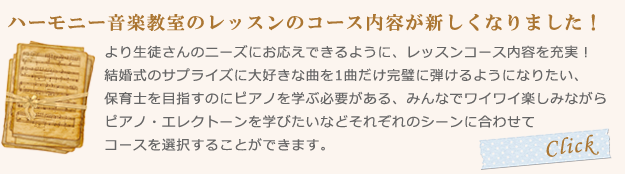 ハーモニー音楽教室のレッスンのコース内容が新しくなりました！

より生徒さんのニーズにお応えできるように、レッスンコース内容を充実！
結婚式のサプライズに大好きな曲を1曲だけ完璧に弾けるようになりたい、
保育士を目指すのにピアノを学ぶ必要がある、みんなでワイワイ楽しみながら
ピアノ・エレクトーンを学びたいなどそれぞれのシーンに合わせて
コースを選択することができます。

Click